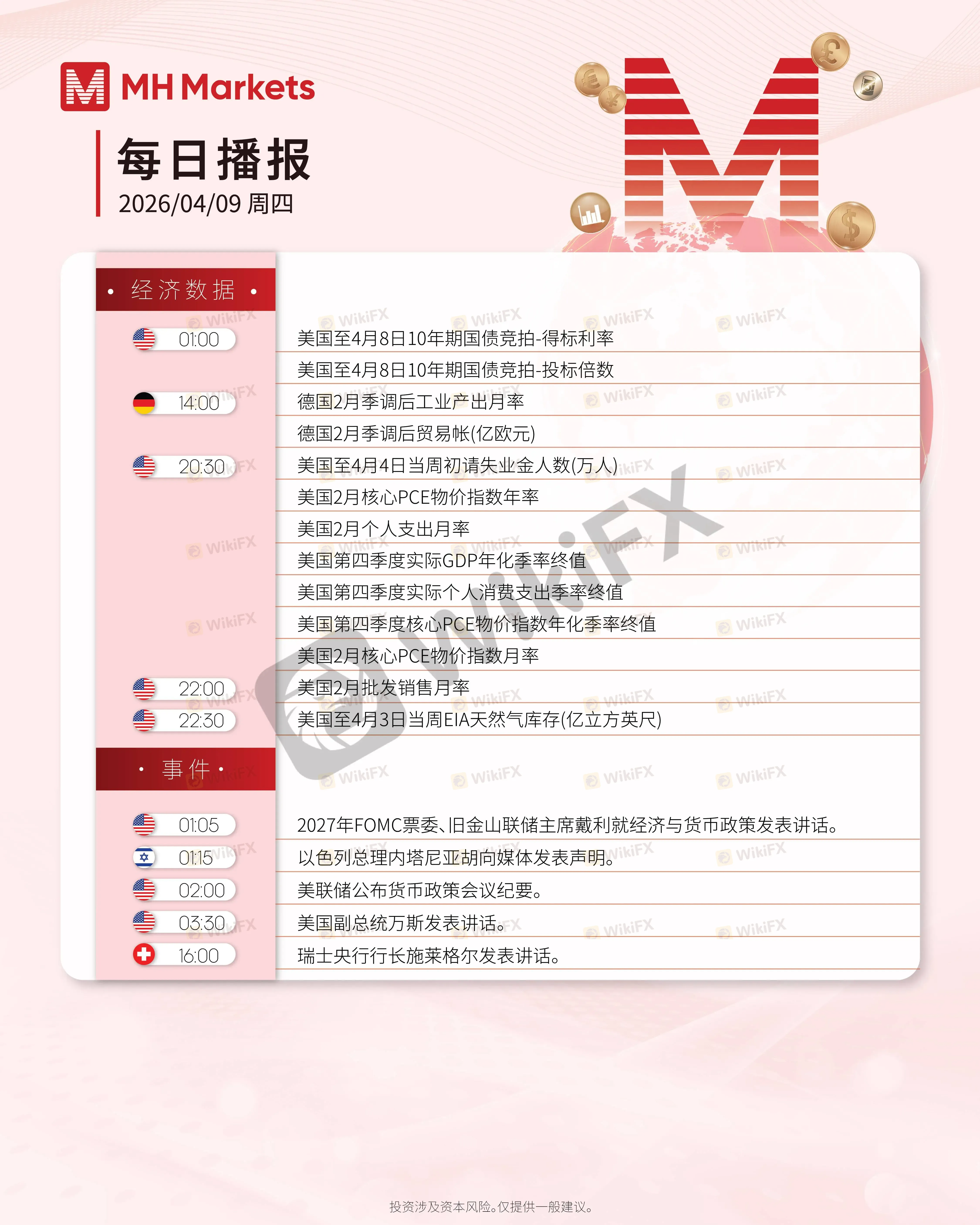 MH Markets

每日播报
2026/04/09 周四

• 经济数据 •

01:00 美国至4月8日10年期国债竞拍-得标利率
美国至4月8日10年期国债竞拍-投标倍数
14:00 德国2月季调后工业产出月率
德国2月季调后贸易帐(亿欧元)
20:30 美国至4月4日当周初请失业金人数(万人)
美国2月核心PCE物价指数年率
美国2月个人支出月率
美国第四季度实际GDP年化季率终值
美国第四季度实际个人消费支出季率终值
美国第四季度核心PCE物价指数年化季率终值
美国2月核心PCE物价指数月率
22:00 美国2月批发销售月率
22:30 美国至4月3日当周EIA天然气库存(亿立方英尺)

• 事件 •

01:05 2027年FOMC票委、旧金山联储主席戴利就经济与货币政策发表讲话。
01:15 以色列总理内塔尼亚胡向媒体发表声明。
02:00 美联储公布货币政策会议纪要。
03:30 美国副总统万斯发表讲话。
16:00 瑞士央行行长施莱格尔发表讲话。

投资涉及资本风险。仅提供一般建议。

WikiFX